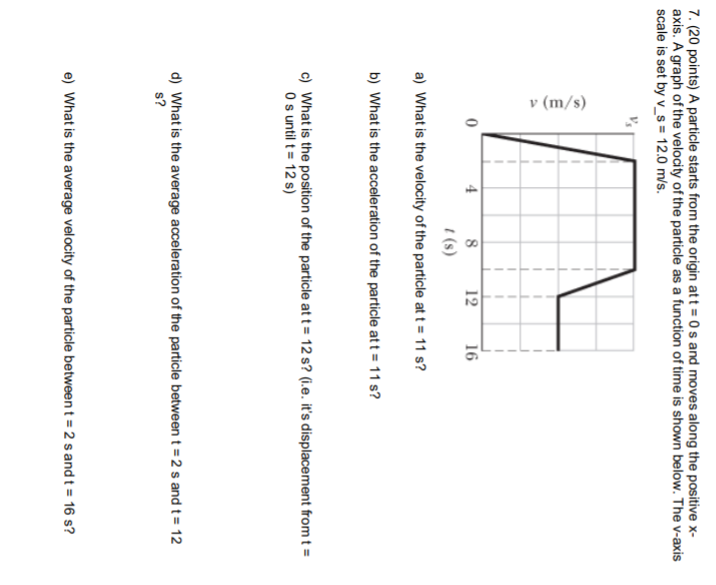 7. (20 points) A particle starts from the origin at t = 0 s and moves along the positive x-axis. A graph of the velocity of the particle as a function of time is shown below. The v-axis scale is set by v_s = 12.0 m/s.

$v$ (m/s)

$v_s$

0

4

8

12

16

$t$ (s)

a) What is the velocity of the particle at t = 11 s?

b) What is the acceleration of the particle at t = 11 s?

c) What is the position of the particle at t = 12 s? (i.e. it's displacement from t = 0 s until t = 12 s)

d) What is the average acceleration of the particle between t = 2 s and t = 12 s?

e) What is the average velocity of the particle between t = 2 s and t = 16 s?